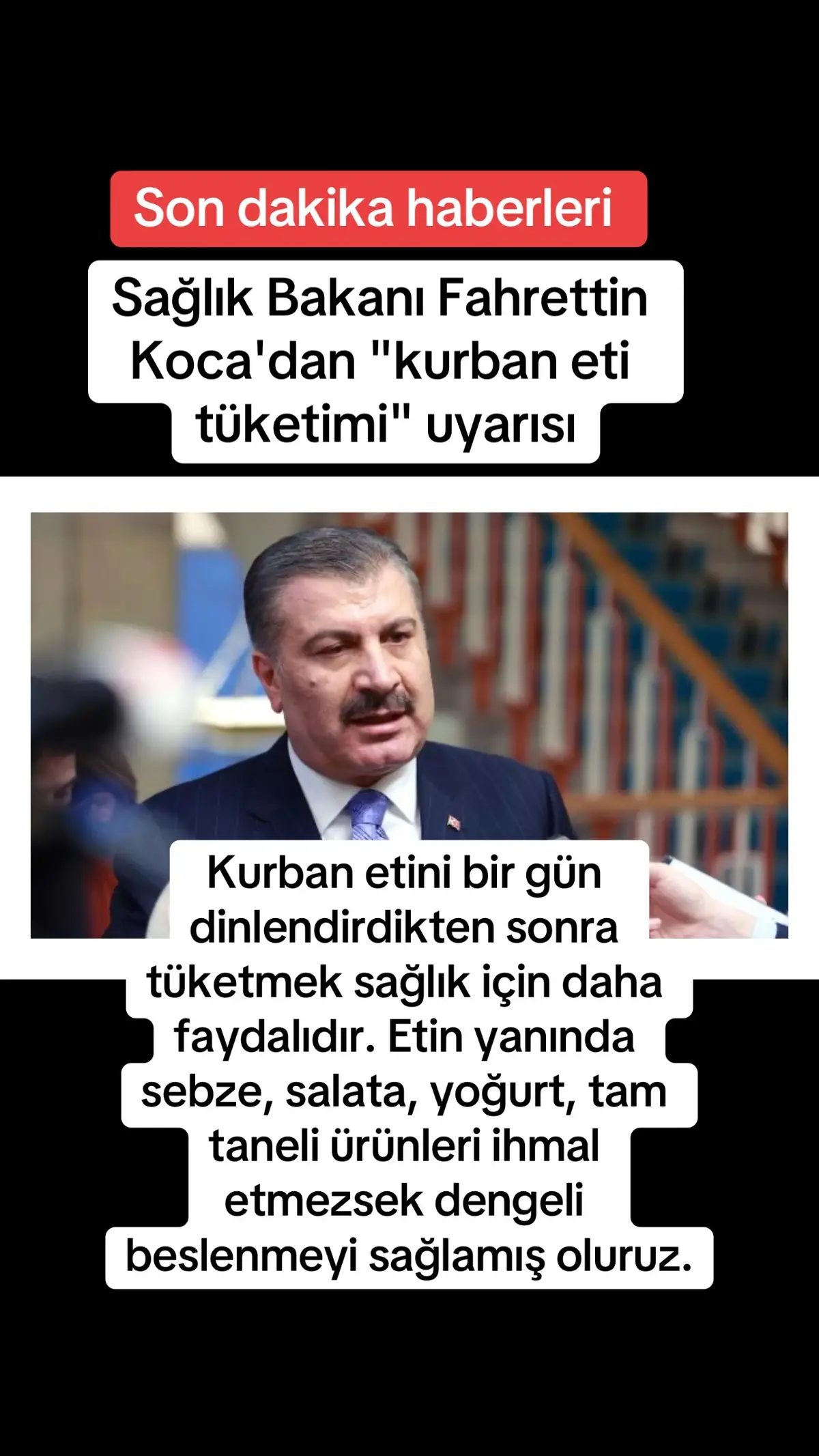 Son dakika haberleri

Sağlık Bakanı Fahrettin Koca'dan "kurban eti tüketimi" uyarısı

Kurban etini bir gün dinlendirdikten sonra tüketmek sağlık için daha faydalıdır. Etin yanında sebze, salata, yoğurt, tam taneli ürünleri ihmal etmezsek dengeli beslenmeyi sağlamış oluruz.